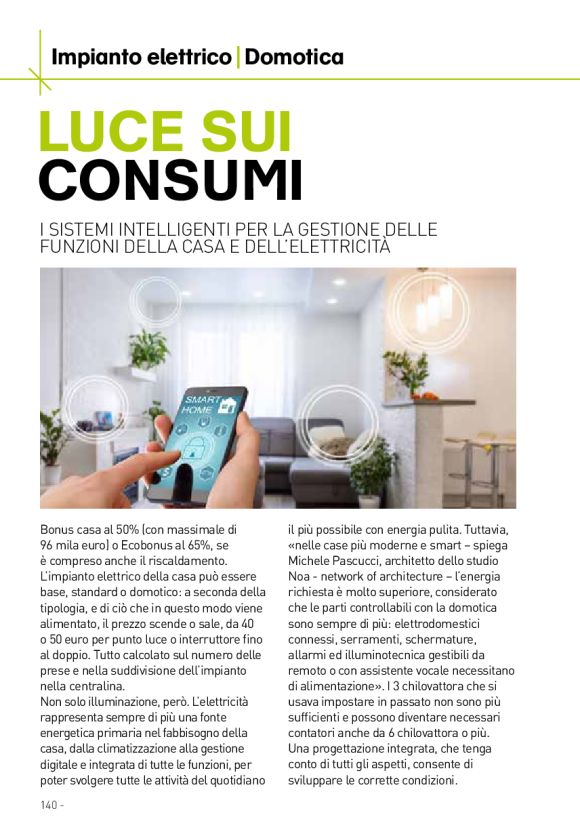 Impianto elettrico | Domotica

LUCE SUI CONSUMI

I SISTEMI INTELLIGENTI PER LA GESTIONE DELLE FUNZIONI DELLA CASA E DELL'ELETTRICITÀ

SMART HOME

Bonus casa al 50% (con massimale di 96 mila euro) o Ecobonus al 65%, se è compreso anche il riscaldamento. L'impianto elettrico della casa può essere base, standard o domotico: a seconda della tipologia, e di ciò che in questo modo viene alimentato, il prezzo scende o sale, da 40 o 50 euro per punto luce o interruttore fino al doppio. Tutto calcolato sul numero delle prese e nella suddivisione dell'impianto nella centralina.
Non solo illuminazione, però. L'elettricità rappresenta sempre di più una fonte energetica primaria nel fabbisogno della casa, dalla climatizzazione alla gestione digitale e integrata di tutte le funzioni, per poter svolgere tutte le attività del quotidiano il più possibile con energia pulita. Tuttavia, «nelle case più moderne e smart – spiega Michele Pascucci, architetto dello studio Noa - network of architecture – l'energia richiesta è molto superiore, considerato che le parti controllabili con la domotica sono sempre di più: elettrodomestici connessi, serramenti, schermature, allarmi ed illuminotecnica gestibili da remoto o con assistente vocale necessitano di alimentazione». I 3 chilovattora che si usava impostare in passato non sono più sufficienti e possono diventare necessari contatori anche da 6 chilovattora o più. Una progettazione integrata, che tenga conto di tutti gli aspetti, consente di sviluppare le corrette condizioni.

140 -